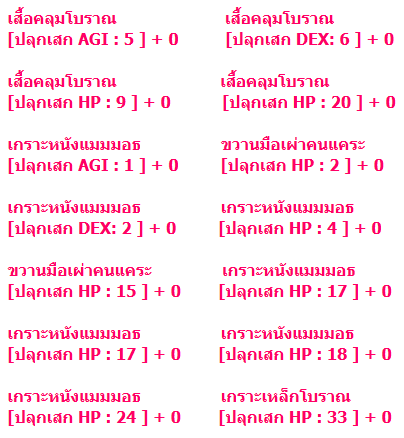 เสื้อคลุมโบราณ
[ปลุกเสก AGI : 5 ] + 0

เสื้อคลุมโบราณ
[ปลุกเสก HP : 9 ] + 0

เกราะหนังแมมมอธ
[ปลุกเสก AGI : 1 ] + 0

เกราะหนังแมมมอธ
[ปลุกเสก DEX: 2 ] + 0

ขวานมือเผ่าคนแคระ
[ปลุกเสก HP : 15 ] + 0

เกราะหนังแมมมอธ
[ปลุกเสก HP : 17 ] + 0

เกราะหนังแมมมอธ
[ปลุกเสก HP : 24 ] + 0

เสื้อคลุมโบราณ
[ปลุกเสก DEX: 6 ] + 0

เสื้อคลุมโบราณ
[ปลุกเสก HP : 20 ] + 0

ขวานมือเผ่าคนแคระ
[ปลุกเสก HP : 2 ] + 0

เกราะหนังแมมมอธ
[ปลุกเสก HP : 4 ] + 0

เกราะหนังแมมมอธ
[ปลุกเสก HP : 17 ] + 0

เกราะหนังแมมมอธ
[ปลุกเสก HP : 18 ] + 0

เกราะเหล็กโบราณ
[ปลุกเสก HP : 33 ] + 0